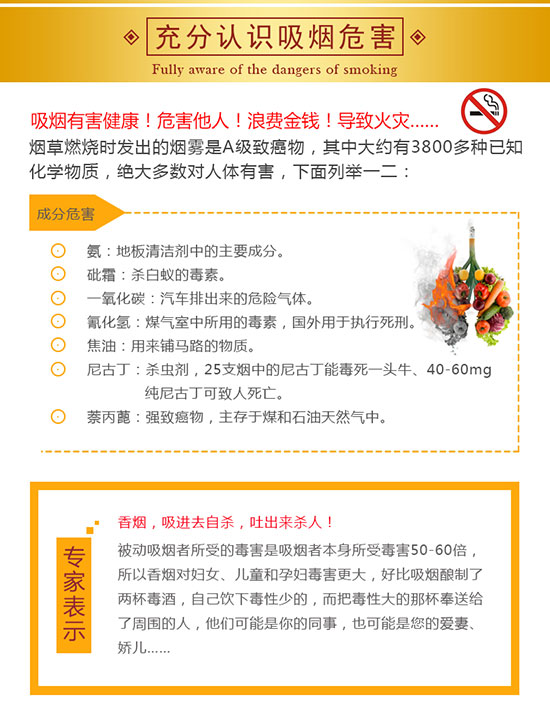 充分认识吸烟危害

Fully aware of the dangers of smoking

吸烟有害健康！危害他人！浪费金钱！导致火灾......

烟草燃烧时发出的烟雾是A级致癌物，其中大约有3800多种已知化学物质，绝大多数对人体有害，下面列举一二：

成分危害

氨：地板清洁剂中的主要成分。

砒霜：杀白蚁的毒素。

一氧化碳：汽车排出来的危险气体。

氰化氢：煤气室中所用的毒素，国外用于执行死刑。

焦油：用来铺马路的物质。

尼古丁：杀虫剂，25支烟中的尼古丁能毒死一头牛、40-60mg纯尼古丁可致人死亡。

萘丙蓖：强致癌物，主存于煤和石油天然气中。

专家表示

香烟，吸进去自杀，吐出来杀人！

被动吸烟者所受的毒害是吸烟者本身所受毒害50-60倍，所以香烟对妇女、儿童和孕妇毒害更大，好比吸烟酿制了两杯毒酒，自己饮下毒性少的，而把毒性大的那杯奉送给了周围的人，他们可能是你的同事，也可能是您的爱妻、娇儿......